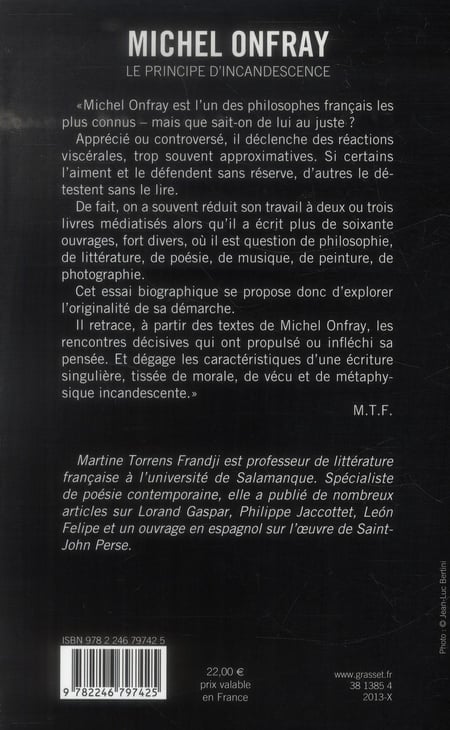 MICHEL ONFRAY
LE PRINCIPE D'INCANDESCENCE

«Michel Onfray est l'un des philosophes français les plus connus – mais que sait-on de lui au juste ?

Apprécié ou controversé, il déclenche des réactions viscérales, trop souvent approximatives. Si certains l'aiment et le défendent sans réserve, d'autres le détestent sans le lire.

De fait, on a souvent réduit son travail à deux ou trois livres médiatisés alors qu'il a écrit plus de soixante ouvrages, fort divers, où il est question de philosophie, de littérature, de poésie, de musique, de peinture, de photographie.

Cet essai biographique se propose donc d'explorer l'originalité de sa démarche.

Il retrace, à partir des textes de Michel Onfray, les rencontres décisives qui ont propulsé ou infléchi sa pensée. Et dégage les caractéristiques d'une écriture singulière, tissée de morale, de vécu et de métaphysique incandescente.»

M.T.F.

Martine Torrens Frandji est professeur de littérature française à l'université de Salamanque. Spécialiste de poésie contemporaine, elle a publié de nombreux articles sur Lorand Gaspar, Philippe Jaccottet, León Felipe et un ouvrage en espagnol sur l'œuvre de Saint-John Perse.

Photo : © Jean-Luc Bertini

ISBN 978 2 246 79742 5

9 782246 797425

22,00 €
prix valable
en France

www.grasset.fr
38 1385 4
2013-X